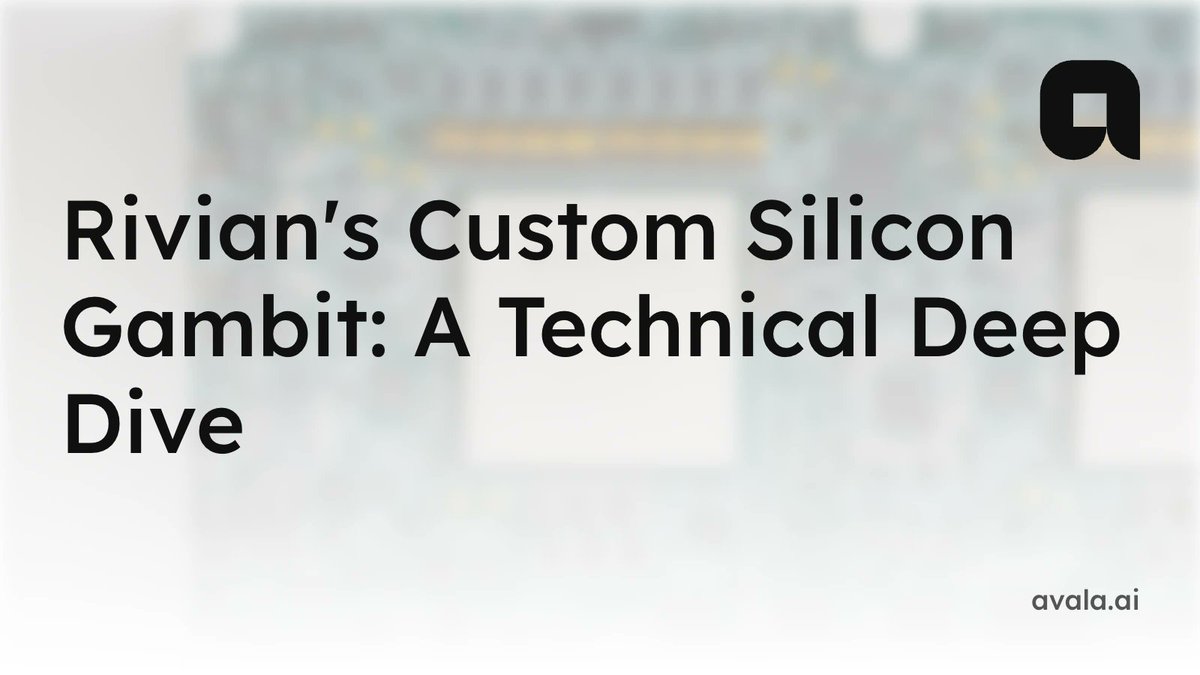 Rivian's Custom Silicon Gambit: A Technical Deep Dive

avala.ai